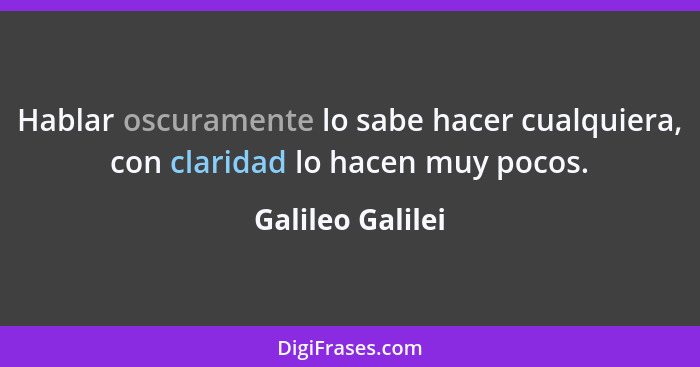 Hablar oscuramente lo sabe hacer cualquiera, con claridad lo hacen muy pocos.

Galileo Galilei

DigiFrases.com